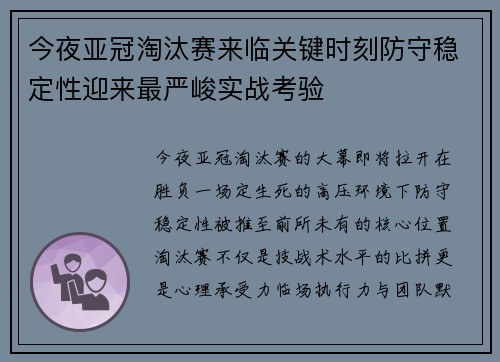 今夜亚冠淘汰赛来临关键时刻防守稳定性迎来最严峻实战考验

今夜亚冠淘汰赛的大幕即将拉开在胜负一场定生死的高压环境下防守稳定性被推至前所未有的核心位置淘汰赛不仅是技战术水平的比拼更是心理承受力临场执行力与团队默